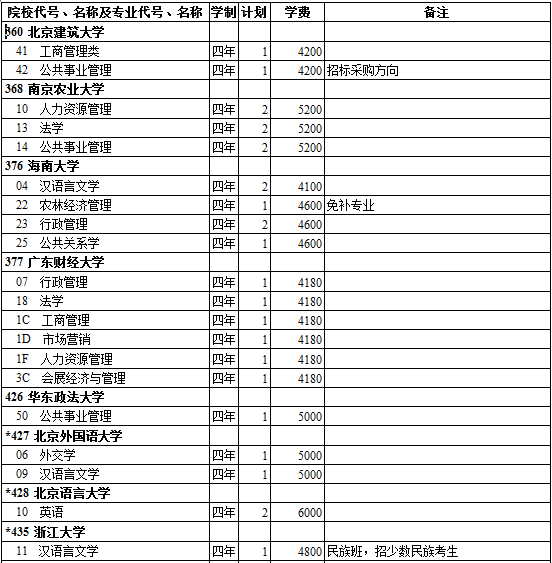 | 院校代号、名称及专业代号、名称 | 学制 | 计划 | 学费 | 备注 |
|---|---|---|---|---|
| 360 北京建筑大学 | | | | |
| 41 工商管理类 | 四年 | 1 | 4200 | |
| 42 公共事业管理 | 四年 | 1 | 4200 | 招标采购方向 |
| 368 南京农业大学 | | | | |
| 10 人力资源管理 | 四年 | 2 | 5200 | |
| 13 法学 | 四年 | 2 | 5200 | |
| 14 公共事业管理 | 四年 | 2 | 5200 | |
| 376 海南大学 | | | | |
| 04 汉语言文学 | 四年 | 2 | 4100 | |
| 22 农林经济管理 | 四年 | 1 | 4600 | 免补专业 |
| 23 行政管理 | 四年 | 2 | 4600 | |
| 25 公共关系学 | 四年 | 1 | 4600 | |
| 377 广东财经大学 | | | | |
| 07 行政管理 | 四年 | 1 | 4180 | |
| 18 法学 | 四年 | 1 | 4180 | |
| 1C 工商管理 | 四年 | 1 | 4180 | |
| 1D 市场营销 | 四年 | 1 | 4180 | |
| 1F 人力资源管理 | 四年 | 1 | 4180 | |
| 3C 会展经济与管理 | 四年 | 1 | 4180 | |
| 426 华东政法大学 | | | | |
| 50 公共事业管理 | 四年 | 1 | 5000 | |
| *427 北京外国语大学 | | | | |
| 06 外交学 | 四年 | 1 | 5000 | |
| 09 汉语言文学 | 四年 | 1 | 5000 | |
| *428 北京语言大学 | | | | |
| 10 英语 | 四年 | 2 | 6000 | |
| *435 浙江大学 | | | | |
| 11 汉语言文学 | 四年 | 1 | 4800 | 民族班，招少数民族考生 |